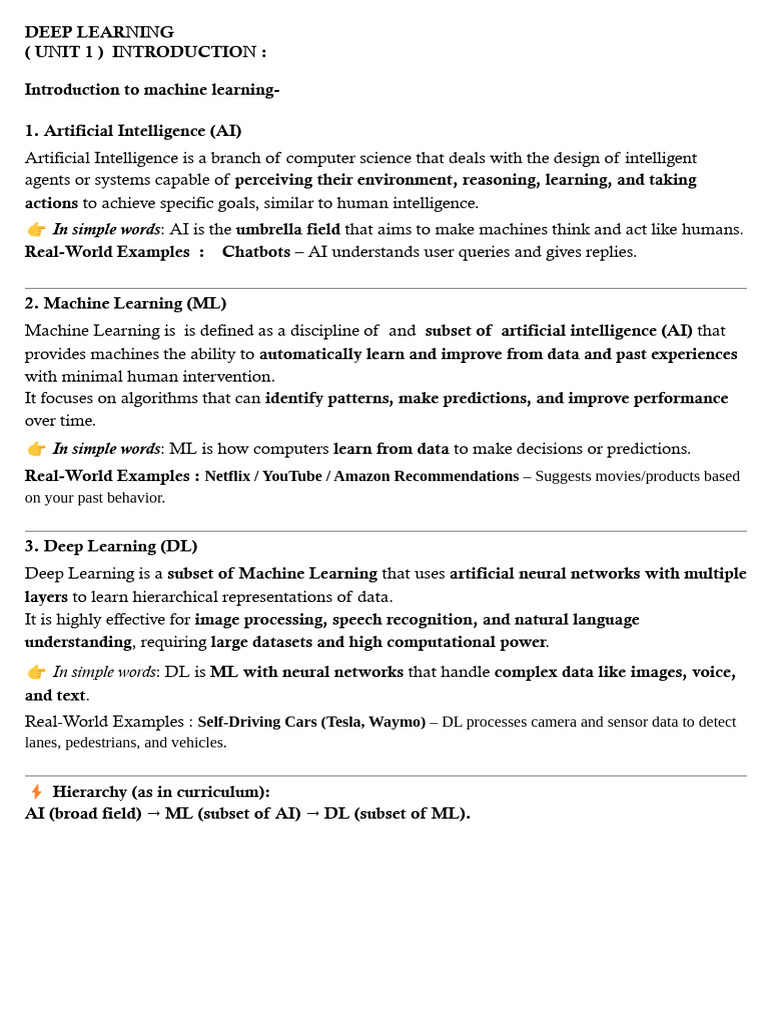 DEEP LEARNING
( UNIT 1 ) INTRODUCTION :

Introduction to machine learning-

1. Artificial Intelligence (AI)

Artificial Intelligence is a branch of computer science that deals with the design of intelligent agents or systems capable of perceiving their environment, reasoning, learning, and taking actions to achieve specific goals, similar to human intelligence.

👉 In simple words: AI is the umbrella field that aims to make machines think and act like humans.
Real-World Examples : Chatbots – AI understands user queries and gives replies.

2. Machine Learning (ML)

Machine Learning is is defined as a discipline of and subset of artificial intelligence (AI) that provides machines the ability to automatically learn and improve from data and past experiences with minimal human intervention.
It focuses on algorithms that can identify patterns, make predictions, and improve performance over time.

👉 In simple words: ML is how computers learn from data to make decisions or predictions.

Real-World Examples : Netflix / YouTube / Amazon Recommendations – Suggests movies/products based on your past behavior.

3. Deep Learning (DL)

Deep Learning is a subset of Machine Learning that uses artificial neural networks with multiple layers to learn hierarchical representations of data.
It is highly effective for image processing, speech recognition, and natural language understanding, requiring large datasets and high computational power.

👉 In simple words: DL is ML with neural networks that handle complex data like images, voice, and text.

Real-World Examples : Self-Driving Cars (Tesla, Waymo) – DL processes camera and sensor data to detect lanes, pedestrians, and vehicles.

⚡ Hierarchy (as in curriculum):
AI (broad field) → ML (subset of AI) → DL (subset of ML).